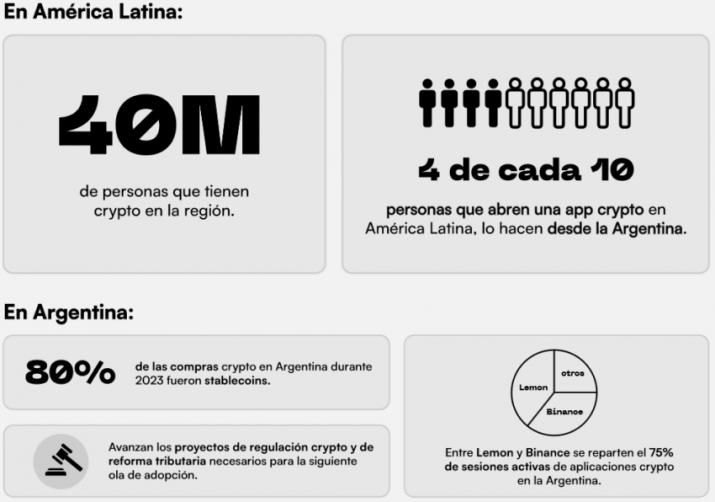 En América Latina:

40M

de personas que tienen crypto en la región.

4 de cada 10

personas que abren una app crypto en América Latina, lo hacen desde la Argentina.

En Argentina:

80%

de las compras crypto en Argentina durante 2023 fueron stablecoins.

Avanzan los proyectos de regulación crypto y de reforma tributaria necesarios para la siguiente ola de adopción.

Lemon

otros

Binance

Entre Lemon y Binance se reparten el 75% de sesiones activas de aplicaciones crypto en la Argentina.